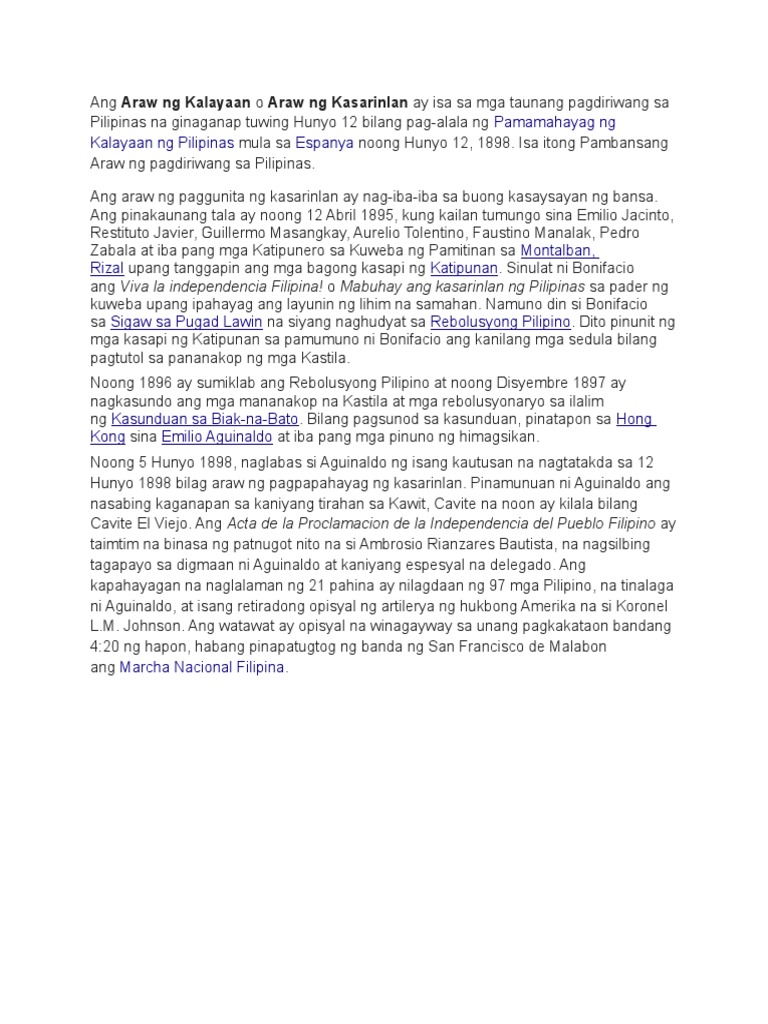 Ang Araw ng Kalayaan o Araw ng Kasarinlan ay isa sa mga taunang pagdiriwang sa Pilipinas na ginaganap tuwing Hunyo 12 bilang pag-alala ng Pamamahayag ng Kalayaan ng Pilipinas mula sa Espanya noong Hunyo 12, 1898. Isa itong Pambansang Araw ng pagdiriwang sa Pilipinas.

Ang araw ng paggunita ng kasarinlan ay nag-iba-iba sa buong kasaysayan ng bansa. Ang pinakaunang tala ay noong 12 Abril 1895, kung kailan tumungo sina Emilio Jacinto, Restituto Javier, Guillermo Masangkay, Aurelio Tolentino, Faustino Manalak, Pedro Zabala at iba pang mga Katipunero sa Kuweba ng Pamitinan sa Montalban, Rizal upang tanggapin ang mga bagong kasapi ng Katipunan. Sinulat ni Bonifacio ang Viva la independencia Filipina! o Mabuhay ang kasarinlan ng Pilipinas sa pader ng kuweba upang ipahayag ang layunin ng lihim na samahan. Namuno din si Bonifacio sa Sigaw sa Pugad Lawin na siyang naghudyat sa Rebolusyong Pilipino. Dito pinunit ng mga kasapi ng Katipunan sa pamumuno ni Bonifacio ang kanilang mga sedula bilang pagtutol sa pananakop ng mga Kastila.

Noong 1896 ay sumiklab ang Rebolusyong Pilipino at noong Disyembre 1897 ay nagkasundo ang mga mananakop na Kastila at mga rebolusyonaryo sa ilalim ng Kasunduan sa Biak-na-Bato. Bilang pagsunod sa kasunduan, pinatapon sa Hong Kong sina Emilio Aguinaldo at iba pang mga pinuno ng himagsikan.

Noong 5 Hunyo 1898, naglabas si Aguinaldo ng isang kautusan na nagtatakda sa 12 Hunyo 1898 bilag araw ng pagpapahayag ng kasarinlan. Pinamunuan ni Aguinaldo ang nasabing kaganapan sa kaniyang tirahan sa Kawit, Cavite na noon ay kilala bilang Cavite El Viejo. Ang Acta de la Proclamacion de la Independencia del Pueblo Filipino ay taimtim na binasa ng patnugot nito na si Ambrosio Rianzares Bautista, na nagsilbing tagapayo sa digmaan ni Aguinaldo at kaniyang espesyal na delegado. Ang kapahayagan na naglalaman ng 21 pahina ay nilagdaan ng 97 mga Pilipino, na tinalaga ni Aguinaldo, at isang retiradong opisyal ng artilerya ng hukbong Amerika na si Koronel L.M. Johnson. Ang watawat ay opisyal na winagayway sa unang pagkakataon bandang 4:20 ng hapon, habang pinapatugtog ng banda ng San Francisco de Malabon ang Marcha Nacional Filipina.